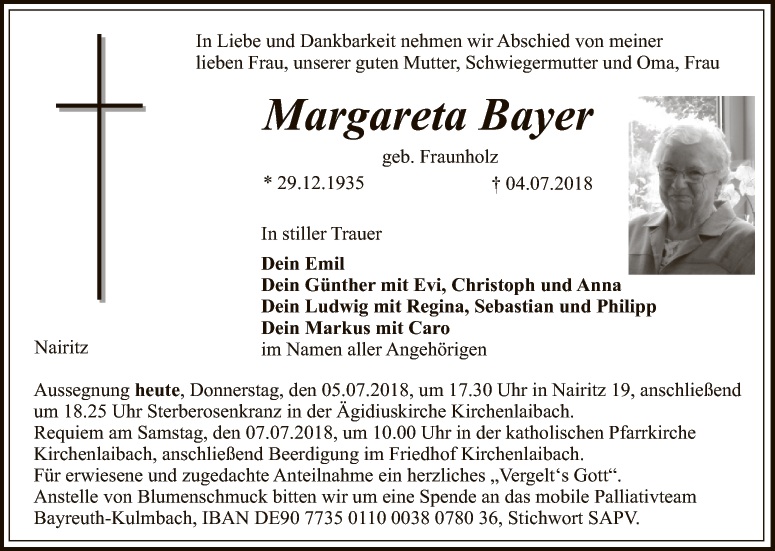 In Liebe und Dankbarkeit nehmen wir Abschied von meiner lieben Frau, unserer guten Mutter, Schwiegermutter und Oma, Frau

Margareta Bayer

geb. Fraunholz

* 29.12.1935 † 04.07.2018

In stiller Trauer

Dein Emil
Dein Günther mit Evi, Christoph und Anna
Dein Ludwig mit Regina, Sebastian und Philipp
Dein Markus mit Caro
im Namen aller Angehörigen

Nairitz

Aussegnung heute, Donnerstag, den 05.07.2018, um 17.30 Uhr in Nairitz 19, anschließend um 18.25 Uhr Sterberosenkranz in der Ägidiuskirche Kirchenlaibach.
Requiem am Samstag, den 07.07.2018, um 10.00 Uhr in der katholischen Pfarrkirche Kirchenlaibach, anschließend Beerdigung im Friedhof Kirchenlaibach.
Für erwiesene und zugedachte Anteilnahme ein herzliches „Vergelt's Gott“.
Anstelle von Blumenschmuck bitten wir um eine Spende an das mobile Palliativteam Bayreuth-Kulmbach, IBAN DE90 7735 0110 0038 0780 36, Stichwort SAPV.